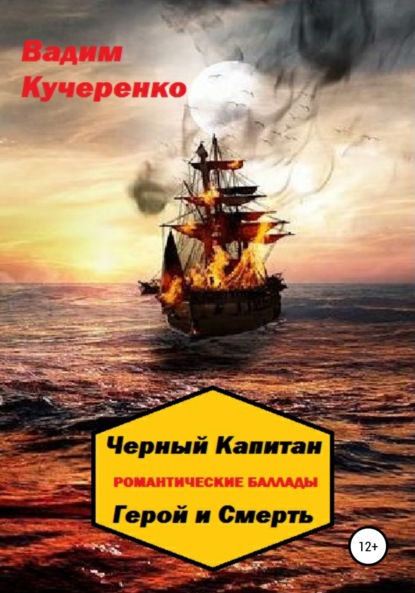 Вадим Кучеренко

Черный Капитан

РОМАНТИЧЕСКИЕ БАЛЛАДЫ

Герой и Смерть

12+